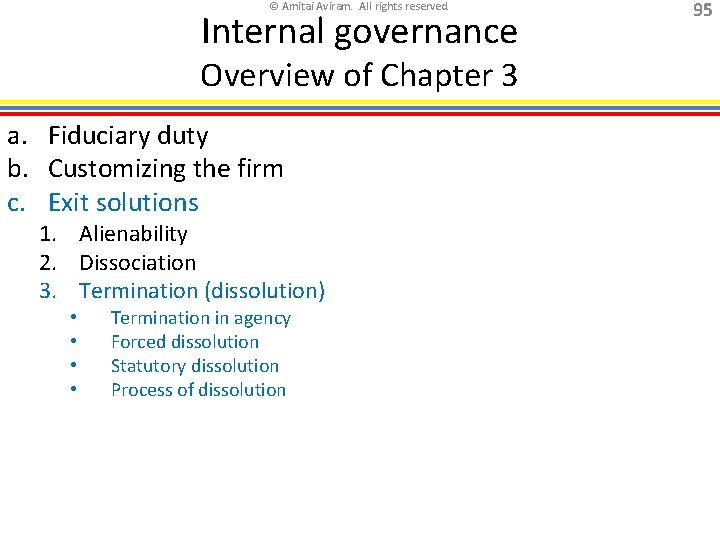 © Amitai Aviram. All rights reserved

95

Internal governance
Overview of Chapter 3

a. Fiduciary duty
b. Customizing the firm
c. Exit solutions
1. Alienability
2. Dissociation
3. Termination (dissolution)
• Termination in agency
• Forced dissolution
• Statutory dissolution
• Process of dissolution